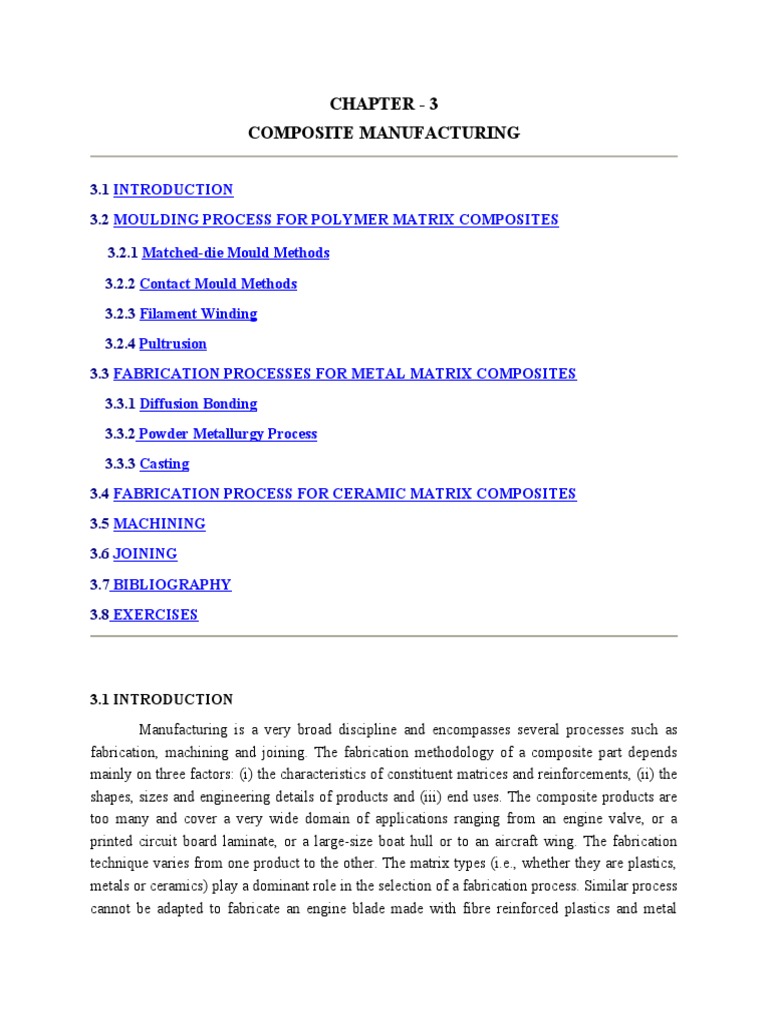 CHAPTER - 3

COMPOSITE MANUFACTURING

3.1 INTRODUCTION

3.2 MOULDING PROCESS FOR POLYMER MATRIX COMPOSITES

3.2.1 Matched-die Mould Methods

3.2.2 Contact Mould Methods

3.2.3 Filament Winding

3.2.4 Pultrusion

3.3 FABRICATION PROCESSES FOR METAL MATRIX COMPOSITES

3.3.1 Diffusion Bonding

3.3.2 Powder Metallurgy Process

3.3.3 Casting

3.4 FABRICATION PROCESS FOR CERAMIC MATRIX COMPOSITES

3.5 MACHINING

3.6 JOINING

3.7 BIBLIOGRAPHY

3.8 EXERCISES

3.1 INTRODUCTION

Manufacturing is a very broad discipline and encompasses several processes such as fabrication, machining and joining. The fabrication methodology of a composite part depends mainly on three factors: (i) the characteristics of constituent matrices and reinforcements, (ii) the shapes, sizes and engineering details of products and (iii) end uses. The composite products are too many and cover a very wide domain of applications ranging from an engine valve, or a printed circuit board laminate, or a large-size boat hull or to an aircraft wing. The fabrication technique varies from one product to the other. The matrix types (i.e., whether they are plastics, metals or ceramics) play a dominant role in the selection of a fabrication process. Similar process cannot be adapted to fabricate an engine blade made with fibre reinforced plastics and metal